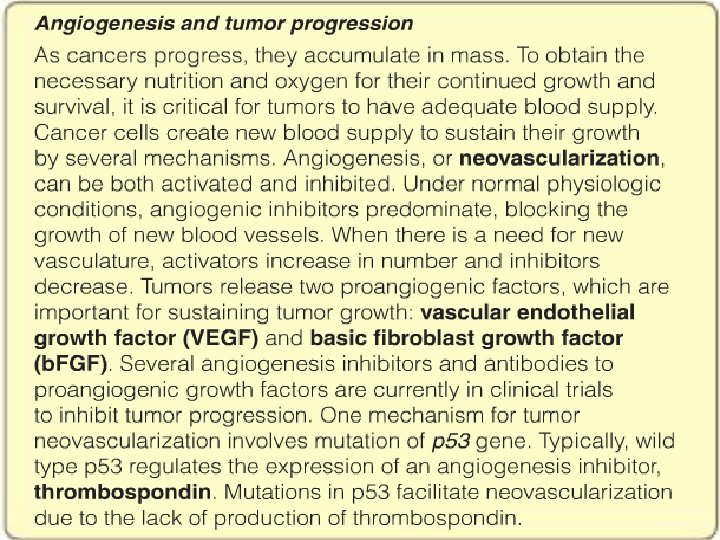 Angiogenesis and tumor progression

As cancers progress, they accumulate in mass. To obtain the necessary nutrition and oxygen for their continued growth and survival, it is critical for tumors to have adequate blood supply. Cancer cells create new blood supply to sustain their growth by several mechanisms. Angiogenesis, or neovascularization, can be both activated and inhibited. Under normal physiologic conditions, angiogenic inhibitors predominate, blocking the growth of new blood vessels. When there is a need for new vasculature, activators increase in number and inhibitors decrease. Tumors release two proangiogenic factors, which are important for sustaining tumor growth: vascular endothelial growth factor (VEGF) and basic fibroblast growth factor (bFGF). Several angiogenesis inhibitors and antibodies to proangiogenic growth factors are currently in clinical trials to inhibit tumor progression. One mechanism for tumor neovascularization involves mutation of p53 gene. Typically, wild type p53 regulates the expression of an angiogenesis inhibitor, thrombospondin. Mutations in p53 facilitate neovascularization due to the lack of production of thrombospondin.